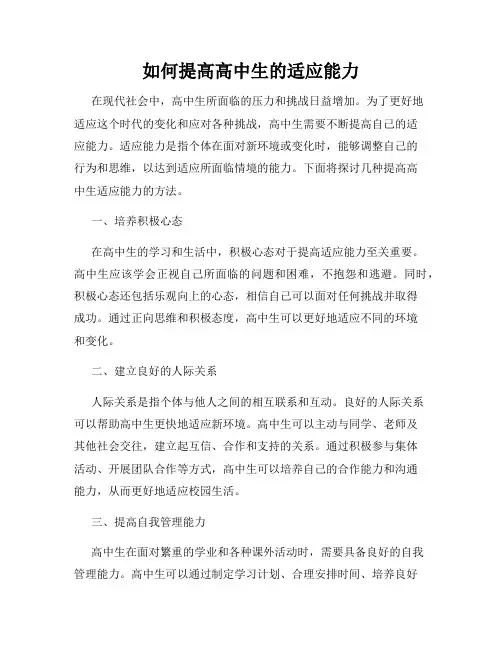 如何提高高中生的适应能力

在现代社会中，高中生所面临的压力和挑战日益增加。为了更好地适应这个时代的变化和应对各种挑战，高中生需要不断提高自己的适应能力。适应能力是指个体在面对新环境或变化时，能够调整自己的行为和思维，以达到适应所面临情境的能力。下面将探讨几种提高高中生适应能力的方法。

一、培养积极心态

在高中生的学习和生活中，积极心态对于提高适应能力至关重要。高中生应该学会正视自己所面临的问题和困难，不抱怨和逃避。同时，积极心态还包括乐观向上的心态，相信自己可以面对任何挑战并取得成功。通过正向思维和积极态度，高中生可以更好地适应不同的环境和变化。

二、建立良好的人际关系

人际关系是指个体与他人之间的相互联系和互动。良好的人际关系可以帮助高中生更快地适应新环境。高中生可以主动与同学、老师及其他社会交往，建立起互信、合作和支持的关系。通过积极参与集体活动、开展团队合作等方式，高中生可以培养自己的合作能力和沟通能力，从而更好地适应校园生活。

三、提高自我管理能力

高中生在面对繁重的学业和各种课外活动时，需要具备良好的自我管理能力。高中生可以通过制定学习计划、合理安排时间、培养良好